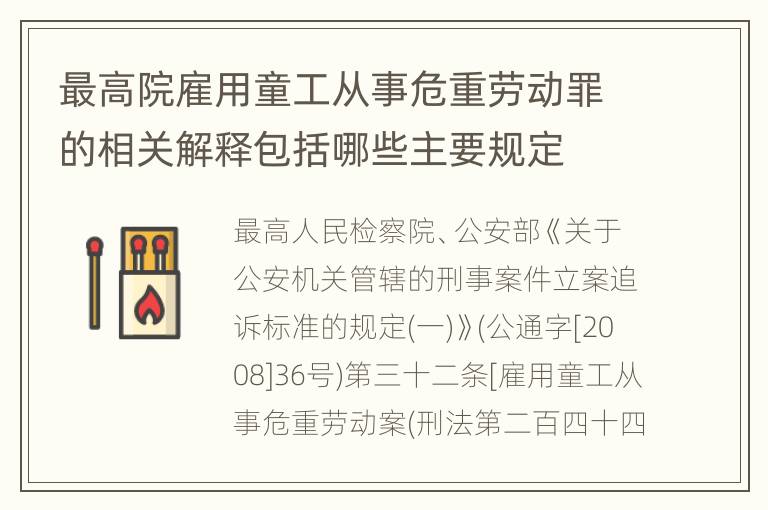 最高院雇用童工从事危重劳动罪的相关解释包括哪些主要规定

最高人民检察院、公安部《关于公安机关管辖的刑事案件立案追诉标准的规定(一)》(公通字[2008]36号)第三十二条[雇用童工从事危重劳动案(刑法第二百四十四